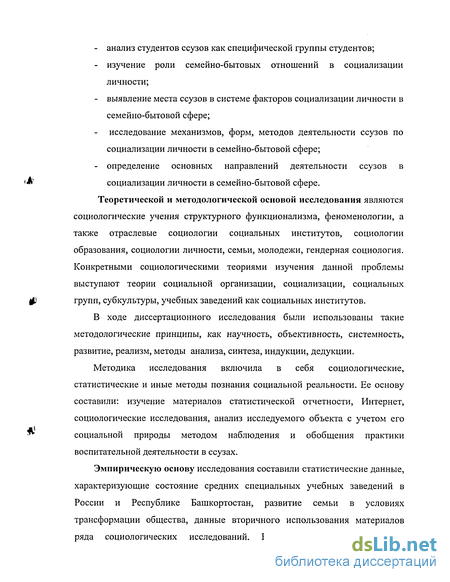 - анализ студентов ссузов как специфической группы студентов;

- изучение роли семейно-бытовых отношений в социализации личности;

- выявление места ссузов в системе факторов социализации личности в семейно-бытовой сфере;

- исследование механизмов, форм, методов деятельности ссузов по социализации личности в семейно-бытовой сфере;

- определение основных направлений деятельности ссузов в социализации личности в семейно-бытовой сфере.

Теоретической и методологической основой исследования являются социологические учения структурного функционализма, феноменологии, а также отраслевые социологии социальных институтов, социологии образования, социологии личности, семьи, молодежи, гендерная социология. Конкретными социологическими теориями изучения данной проблемы выступают теории социальной организации, социализации, социальных групп, субкультуры, учебных заведений как социальных институтов.

В ходе диссертационного исследования были использованы такие методологические принципы, как научность, объективность, системность, развитие, реализм, методы анализа, синтеза, индукции, дедукции.

Методика исследования включила в себя социологические, статистические и иные методы познания социальной реальности. Ее основу составили: изучение материалов статистической отчетности, Интернет, социологические исследования, анализ исследуемого объекта с учетом его социальной природы методом наблюдения и обобщения практики воспитательной деятельности в ссузах.

Эмпирическую основу исследования составили статистические данные, характеризующие состояние средних специальных учебных заведений в России и Республике Башкортостан, развитие семьи в условиях трансформации общества, данные вторичного использования материалов ряда социологических исследований. I

dsLib.net
библиотека диссертаций